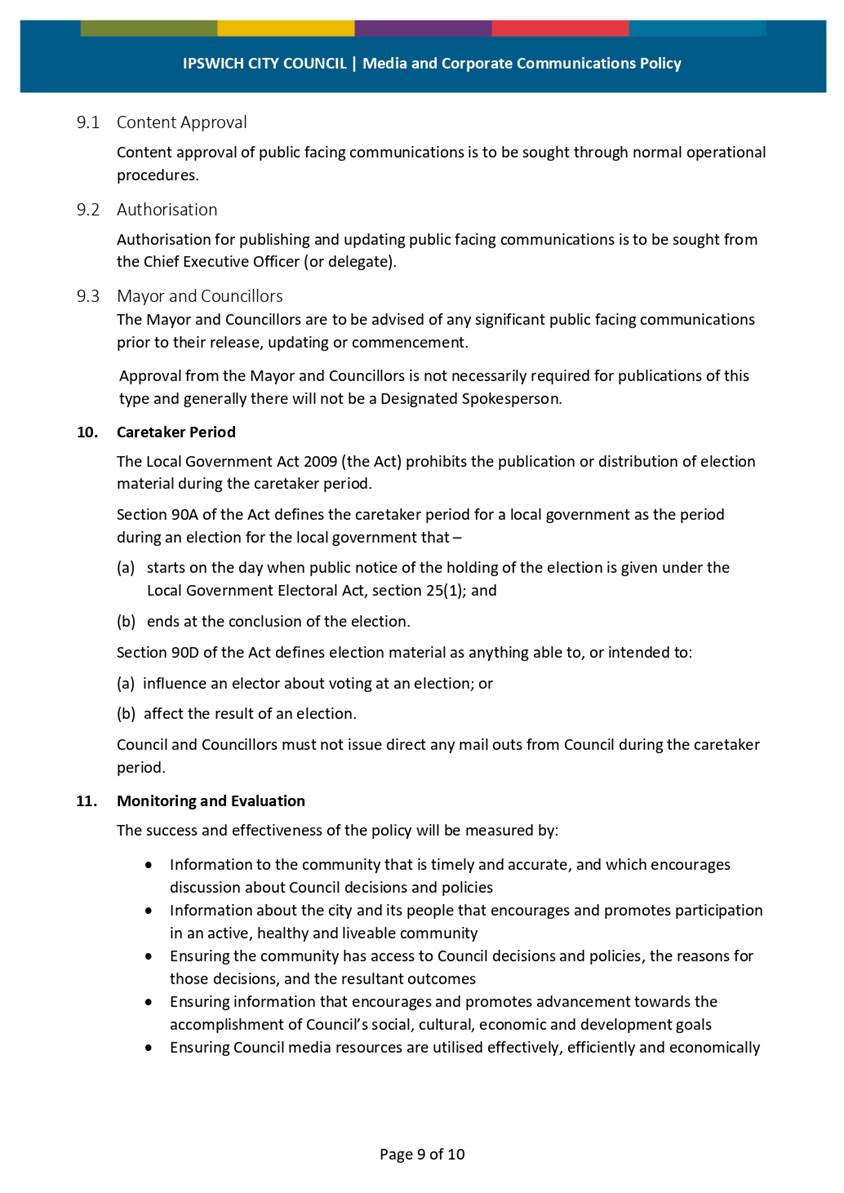 IPSWICH CITY COUNCIL | Media and Corporate Communications Policy

9.1 Content Approval

Content approval of public facing communications is to be sought through normal operational procedures.

9.2 Authorisation

Authorisation for publishing and updating public facing communications is to be sought from the Chief Executive Officer (or delegate).

9.3 Mayor and Councillors

The Mayor and Councillors are to be advised of any significant public facing communications prior to their release, updating or commencement.

Approval from the Mayor and Councillors is not necessarily required for publications of this type and generally there will not be a Designated Spokesperson.

10. Caretaker Period

The Local Government Act 2009 (the Act) prohibits the publication or distribution of election material during the caretaker period.

Section 90A of the Act defines the caretaker period for a local government as the period during an election for the local government that –

(a) starts on the day when public notice of the holding of the election is given under the Local Government Electoral Act, section 25(1); and

(b) ends at the conclusion of the election.

Section 90D of the Act defines election material as anything able to, or intended to:

(a) influence an elector about voting at an election; or

(b) affect the result of an election.

Council and Councillors must not issue direct any mail outs from Council during the caretaker period.

11. Monitoring and Evaluation

The success and effectiveness of the policy will be measured by:

• Information to the community that is timely and accurate, and which encourages discussion about Council decisions and policies
• Information about the city and its people that encourages and promotes participation in an active, healthy and liveable community
• Ensuring the community has access to Council decisions and policies, the reasons for those decisions, and the resultant outcomes
• Ensuring information that encourages and promotes advancement towards the accomplishment of Council's social, cultural, economic and development goals
• Ensuring Council media resources are utilised effectively, efficiently and economically

Page 9 of 10